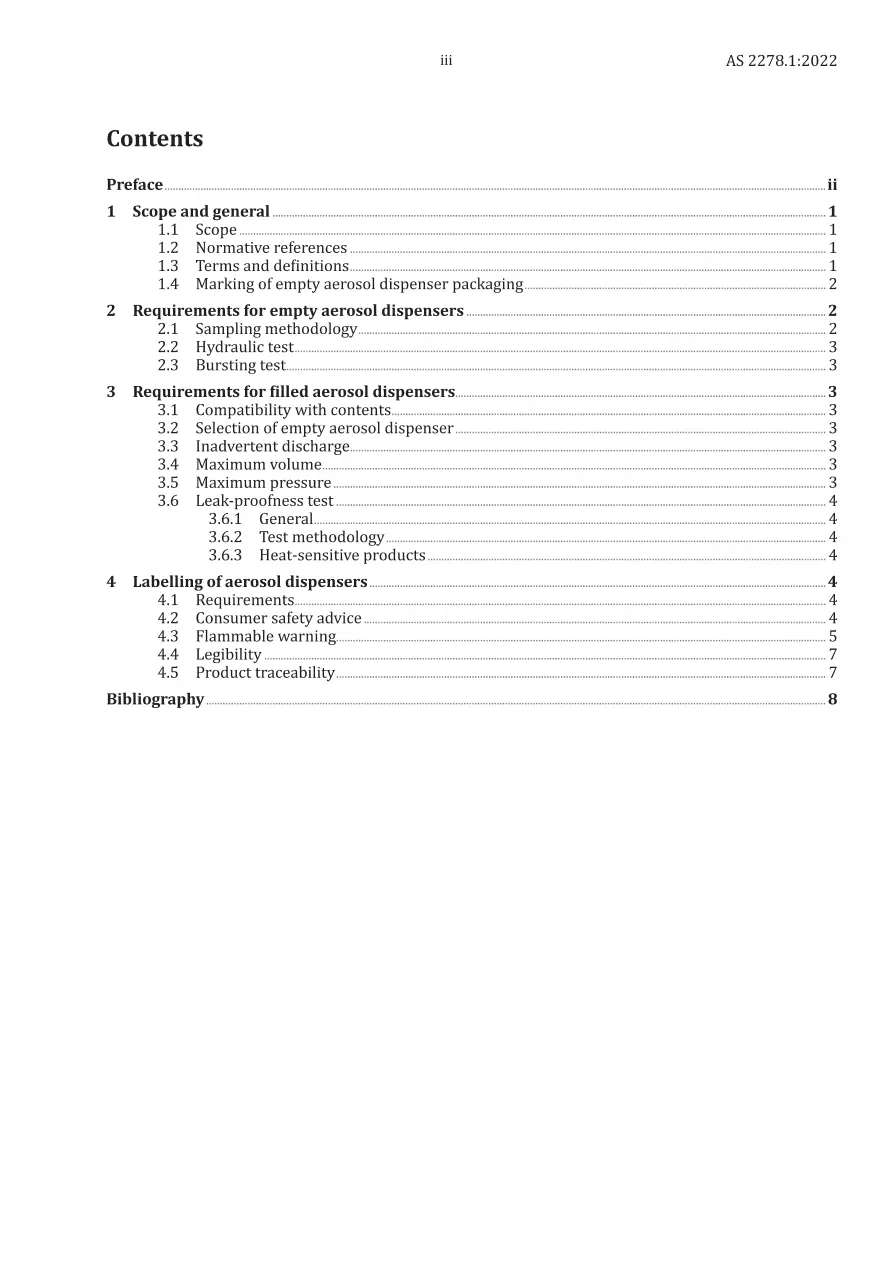 iii AS 2278.1:2022

Contents

Preface ii

1 Scope and general 1
1.1 Scope 1
1.2 Normative references 1
1.3 Terms and definitions 1
1.4 Marking of empty aerosol dispenser packaging 2

2 Requirements for empty aerosol dispensers 2
2.1 Sampling methodology 2
2.2 Hydraulic test 3
2.3 Bursting test 3

3 Requirements for filled aerosol dispensers 3
3.1 Compatibility with contents 3
3.2 Selection of empty aerosol dispenser 3
3.3 Inadvertent discharge 3
3.4 Maximum volume 3
3.5 Maximum pressure 3
3.6 Leak-proofness test 4
3.6.1 General 4
3.6.2 Test methodology 4
3.6.3 Heat-sensitive products 4

4 Labelling of aerosol dispensers 4
4.1 Requirements 4
4.2 Consumer safety advice 4
4.3 Flammable warning 5
4.4 Legibility 7
4.5 Product traceability 7

Bibliography 8